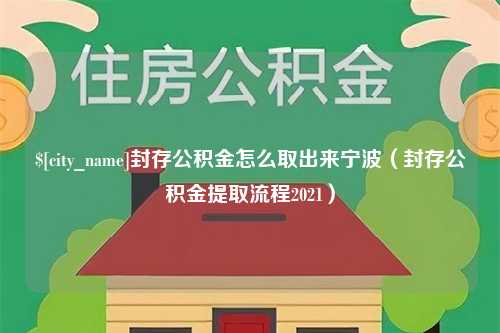 住房公积金

$[city_name]封存公积金怎么取出来宁波（封存公积金提取流程2021）